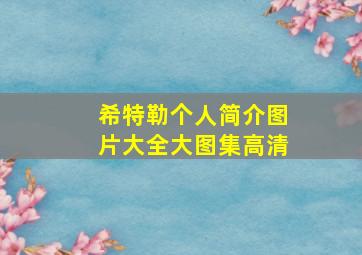 希特勒个人简介图片大全大图集高清